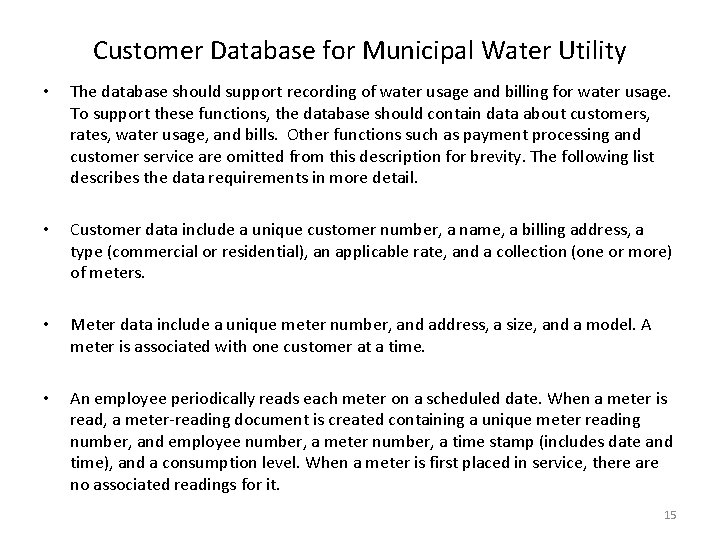 Customer Database for Municipal Water Utility

• The database should support recording of water usage and billing for water usage. To support these functions, the database should contain data about customers, rates, water usage, and bills. Other functions such as payment processing and customer service are omitted from this description for brevity. The following list describes the data requirements in more detail.

• Customer data include a unique customer number, a name, a billing address, a type (commercial or residential), an applicable rate, and a collection (one or more) of meters.

• Meter data include a unique meter number, and address, a size, and a model. A meter is associated with one customer at a time.

• An employee periodically reads each meter on a scheduled date. When a meter is read, a meter-reading document is created containing a unique meter reading number, and employee number, a meter number, a time stamp (includes date and time), and a consumption level. When a meter is first placed in service, there are no associated readings for it.

15